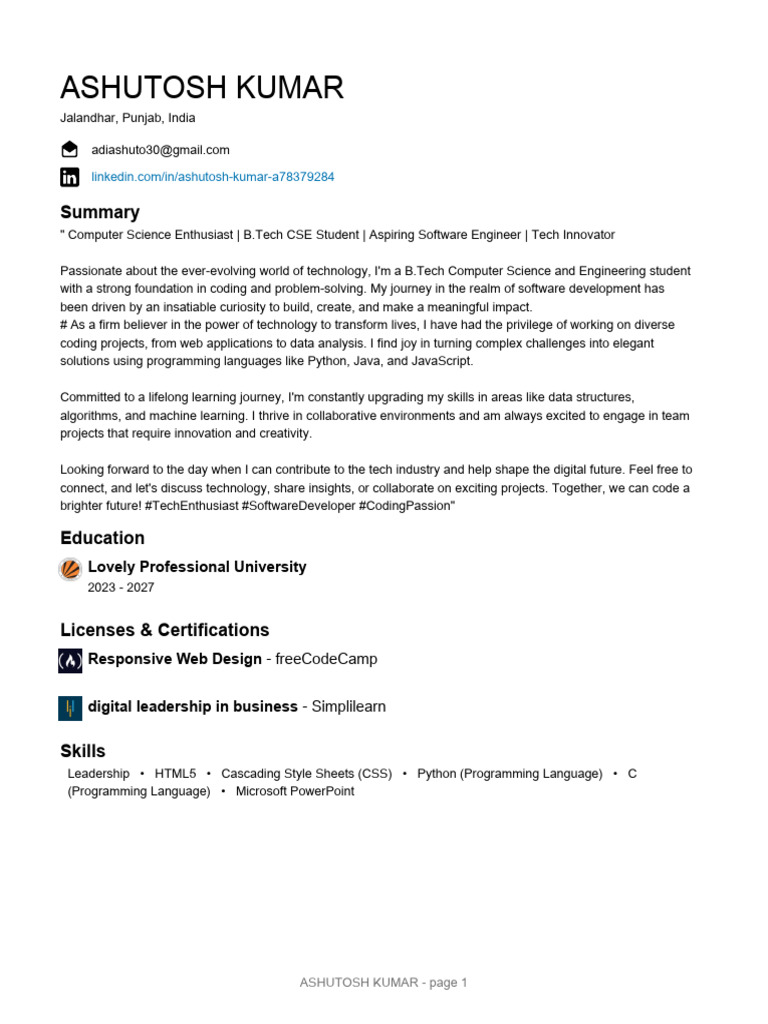 ASHUTOSH KUMAR
Jalandhar, Punjab, India

adiashuto30@gmail.com

linkedin.com/in/ashutosh-kumar-a78379284

Summary
" Computer Science Enthusiast | B.Tech CSE Student | Aspiring Software Engineer | Tech Innovator

Passionate about the ever-evolving world of technology, I'm a B.Tech Computer Science and Engineering student with a strong foundation in coding and problem-solving. My journey in the realm of software development has been driven by an insatiable curiosity to build, create, and make a meaningful impact.
# As a firm believer in the power of technology to transform lives, I have had the privilege of working on diverse coding projects, from web applications to data analysis. I find joy in turning complex challenges into elegant solutions using programming languages like Python, Java, and JavaScript.

Committed to a lifelong learning journey, I'm constantly upgrading my skills in areas like data structures, algorithms, and machine learning. I thrive in collaborative environments and am always excited to engage in team projects that require innovation and creativity.

Looking forward to the day when I can contribute to the tech industry and help shape the digital future. Feel free to connect, and let's discuss technology, share insights, or collaborate on exciting projects. Together, we can code a brighter future! #TechEnthusiast #SoftwareDeveloper #CodingPassion"

Education
Lovely Professional University
2023 - 2027

Licenses & Certifications
Responsive Web Design - freeCodeCamp

digital leadership in business - Simplilearn

Skills
Leadership • HTML5 • Cascading Style Sheets (CSS) • Python (Programming Language) • C (Programming Language) • Microsoft PowerPoint

ASHUTOSH KUMAR - page 1